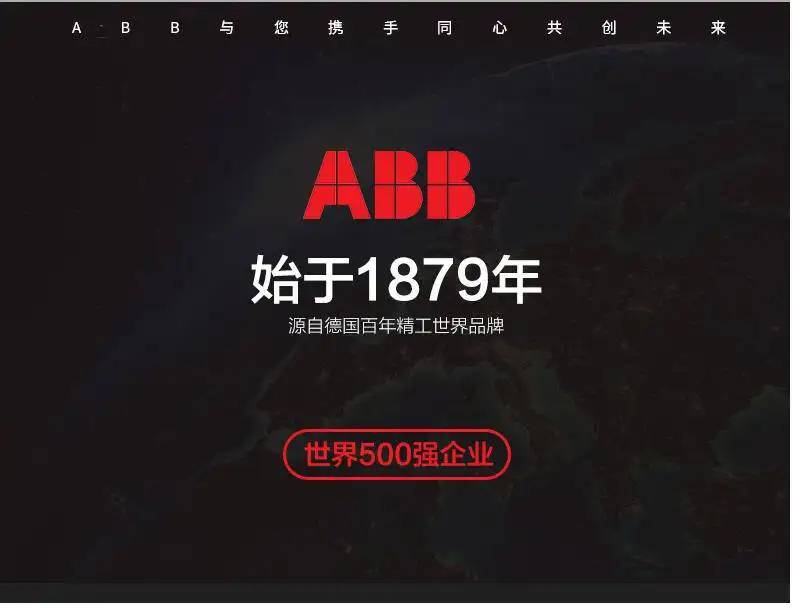 ABB与您携手同心共创未来

ABB

始于1879年

源自德国百年精工世界品牌

世界500强企业